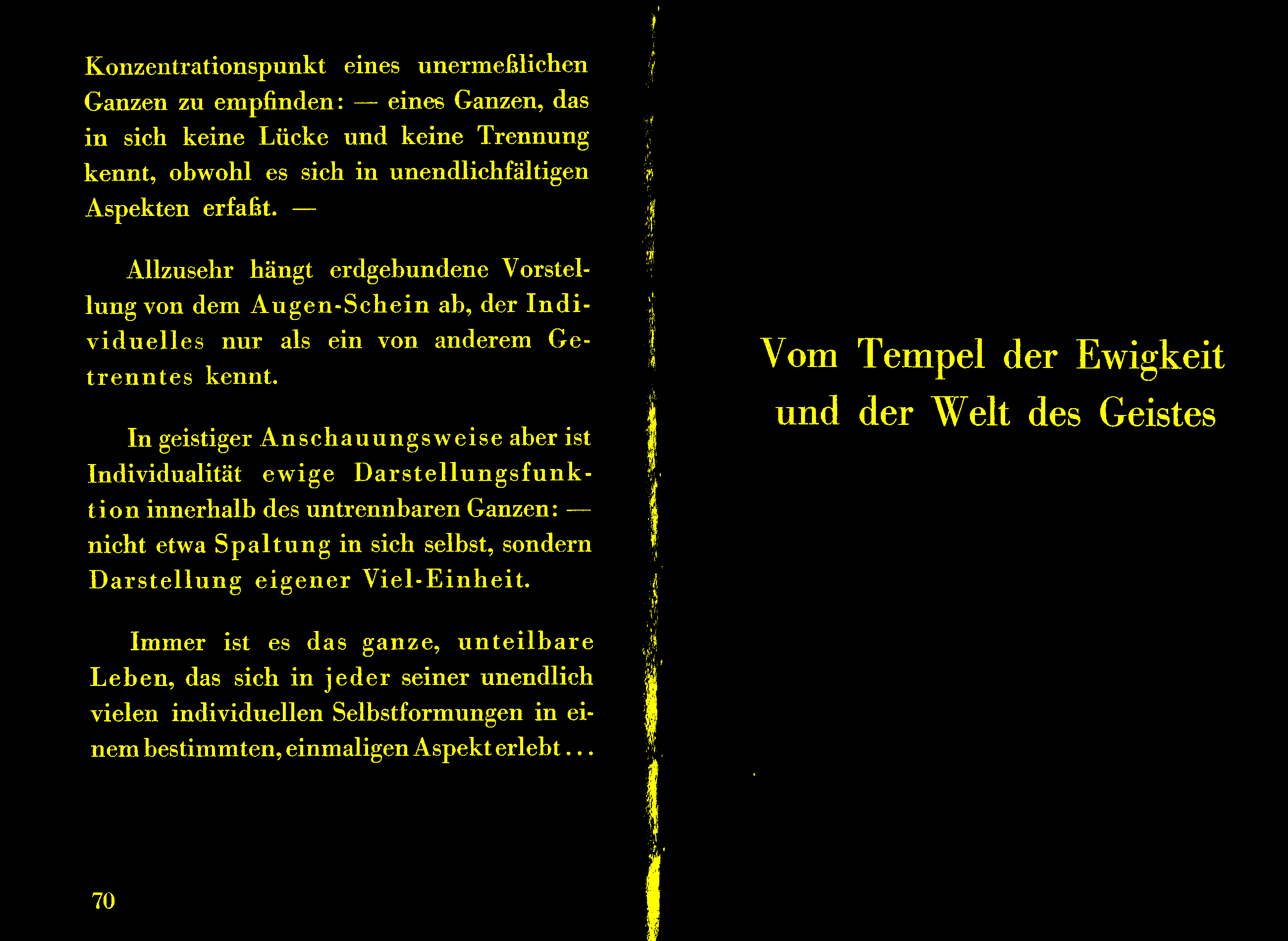 Konzentrationspunkt eines unermeßlichen Ganzen zu empfinden: — eines Ganzen, das in sich keine Lücke und keine Trennung kennt, obwohl es sich in unendlichfältigen Aspekten erfaßt. —

Allzusehr hängt erdgebundene Vorstellung von dem Augen-Schein ab, der Individuelles nur als ein von anderem Getrenntes kennt.

In geistiger Anschauungsweise aber ist Individualität ewige Darstellungsfunktion innerhalb des untrennbaren Ganzen: — nicht etwa Spaltung in sich selbst, sondern Darstellung eigener Viel-Einheit.

Immer ist es das ganze, unteilbare Leben, das sich in jeder seiner unendlich vielen individuellen Selbstformungen in einem bestimmten, einmaligen Aspekt erlebt...

70

Vom Tempel der Ewigkeit
und der Welt des Geistes